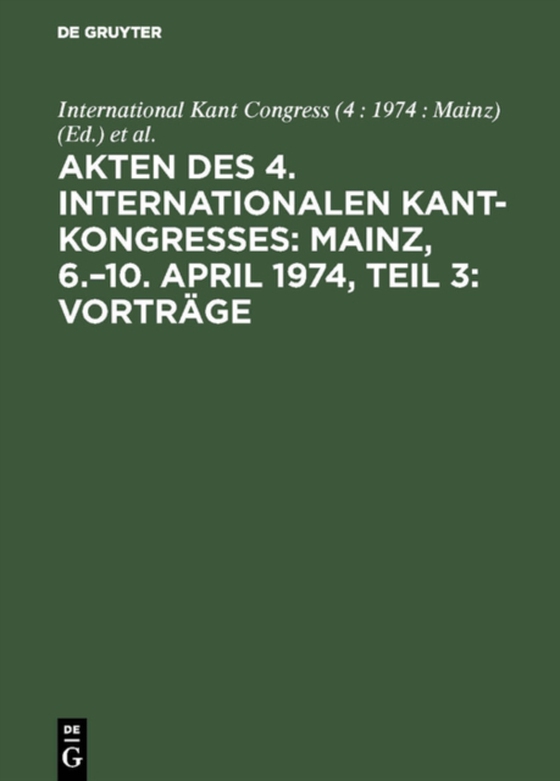 DE GRUYTER

International Kant Congress (4 : 1974 : Mainz) (Ed.) et al.

AKTEN DES 4. INTERNATIONALEN KANT-KONGRESSES: MAINZ, 6.–10. APRIL 1974, TEIL 3: VORTRÄGE

DE
G